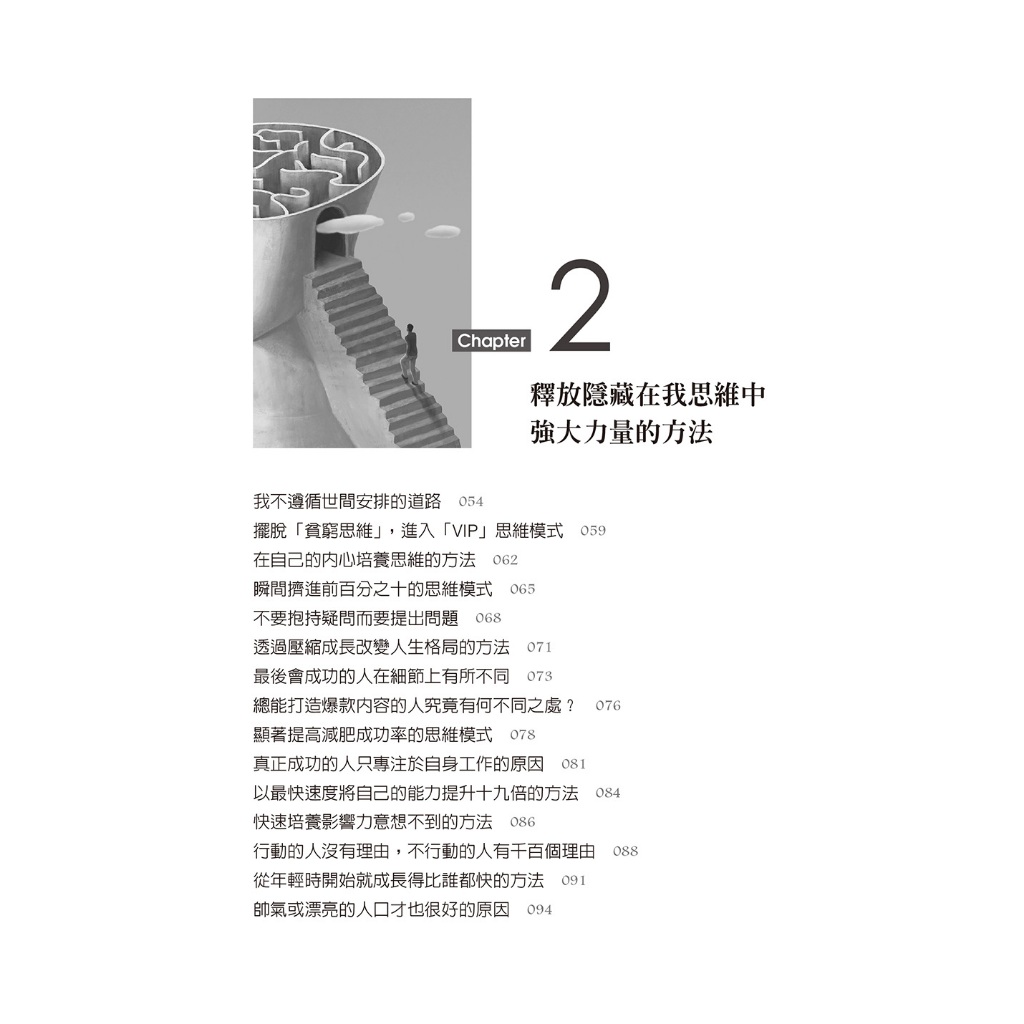 Chapter 2

釋放隱藏在我思維中
強大力量的方法

我不遵循世間安排的道路 054
擺脫「貧窮思維」，進入「VIP」思維模式 059
在自己的內心培養思維的方法 062
瞬間擠進前百分之十的思維模式 065
不要抱持疑問而要提出問題 068
透過壓縮成長改變人生格局的方法 071
最後會成功的人在細節上有所不同 073
總能打造爆款內容的人究竟有何不同之處？ 076
顯著提高減肥成功率的思維模式 078
真正成功的人只專注於自身工作的原因 081
以最快速度將自己的能力提升十九倍的方法 084
快速培養影響力意想不到的方法 086
行動的人沒有理由，不行動的人有千百個理由 088
從年輕時開始就成長得比誰都快的方法 091
帥氣或漂亮的人口才也很好的原因 094